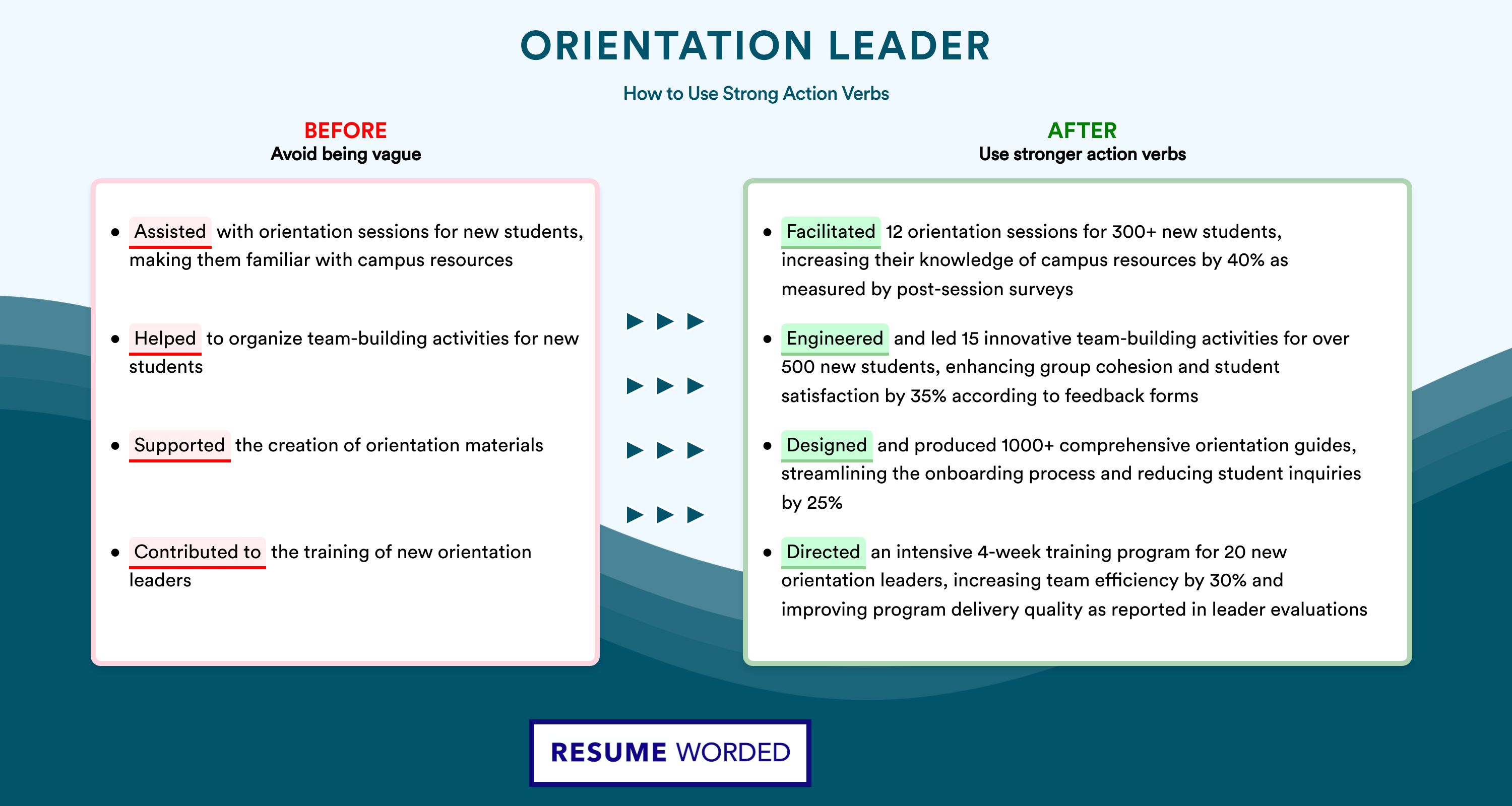 ORIENTATION LEADER

How to Use Strong Action Verbs

BEFORE
Avoid being vague

- Assisted with orientation sessions for new students, making them familiar with campus resources
- Helped to organize team-building activities for new students
- Supported the creation of orientation materials
- Contributed to the training of new orientation leaders

AFTER
Use stronger action verbs

- Facilitated 12 orientation sessions for 300+ new students, increasing their knowledge of campus resources by 40% as measured by post-session surveys
- Engineered and led 15 innovative team-building activities for over 500 new students, enhancing group cohesion and student satisfaction by 35% according to feedback forms
- Designed and produced 1000+ comprehensive orientation guides, streamlining the onboarding process and reducing student inquiries by 25%
- Directed an intensive 4-week training program for 20 new orientation leaders, increasing team efficiency by 30% and improving program delivery quality as reported in leader evaluations

RESUME WORDED